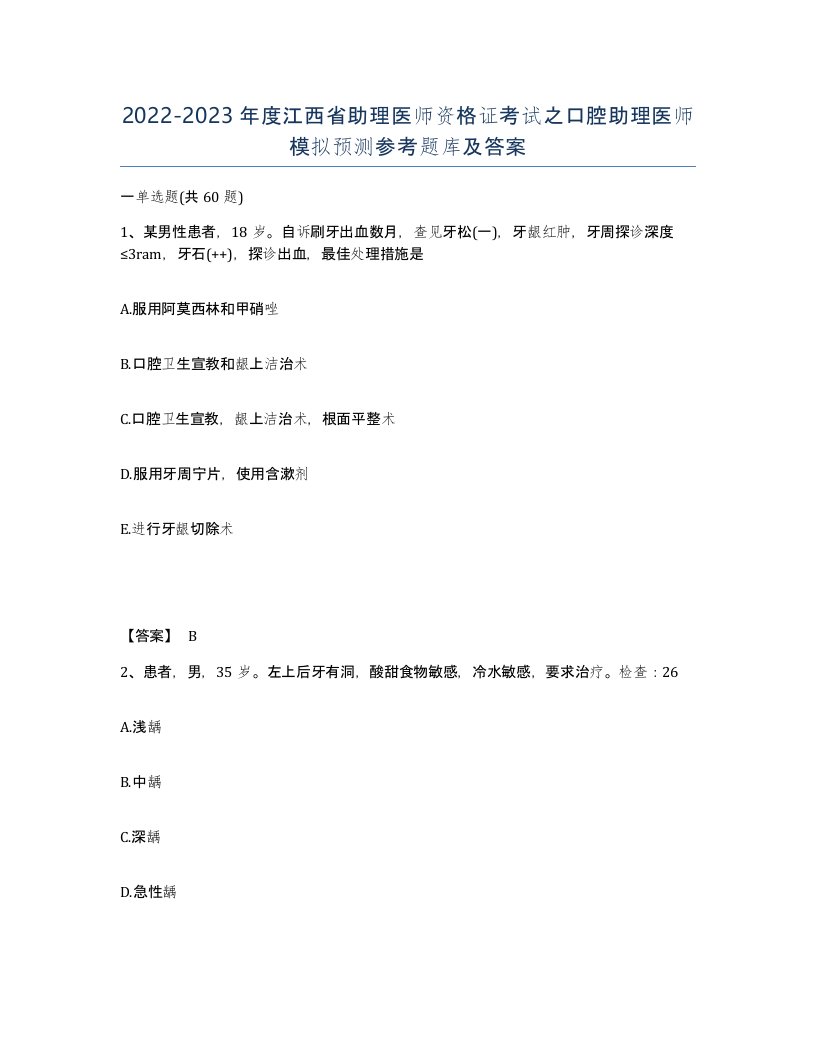 2022-2023年度江西省助理医师资格证考试之口腔助理医师模拟预测参考题库及答案

一单选题(共60题)

1、某男性患者，18岁。自诉刷牙出血数月，查见牙松(一)，牙龈红肿，牙周探诊深度≤3ram，牙石(++)，探诊出血，最佳处理措施是

A.服用阿莫西林和甲硝唑

B.口腔卫生宣教和龈上洁治术

C.口腔卫生宣教，龈上洁治术，根面平整术

D.服用牙周宁片，使用含漱剂

E.进行牙龈切除术

【答案】 B

2、患者，男，35岁。左上后牙有洞，酸甜食物敏感，冷水敏感，要求治疗。检查：26

A.浅龋

B.中龋

C.深龋

D.急性龋